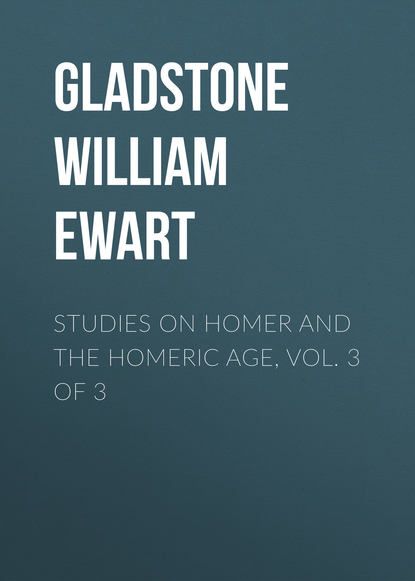 GLADSTONE
WILLIAM
EWART

STUDIES ON HOMER AND THE HOMERIC AGE, VOL. 3 OF 3